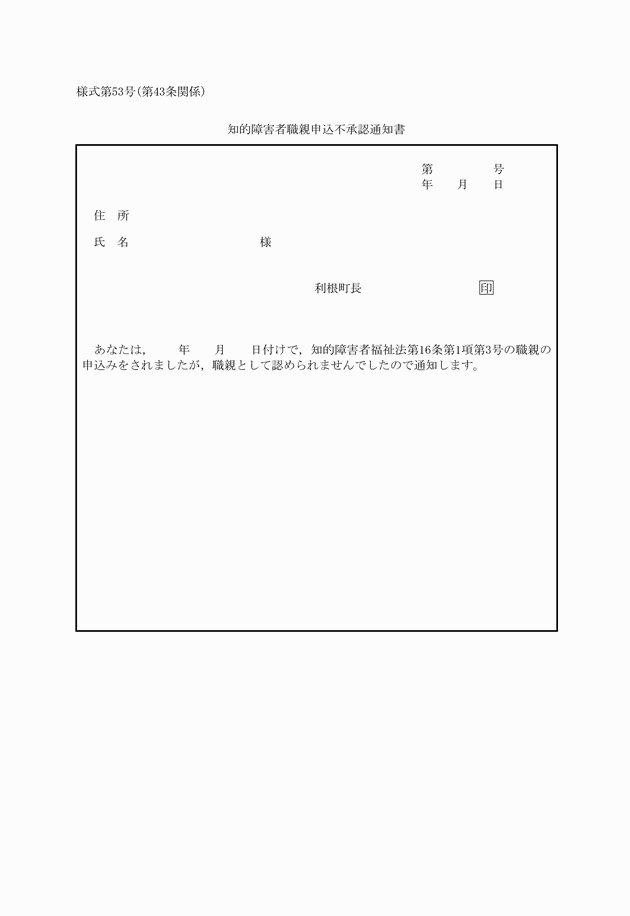 様式第53号(第43条関係)

知的障害者職親申込不承認通知書

第　　　号
年　月　日

住　所

氏　名　　　　　　様

利根町長　　　　　印

あなたは，　年　月　日付けで，知的障害者福祉法第16条第1項第3号の職親の申込みをされましたが，職親として認められませんでしたので通知します。